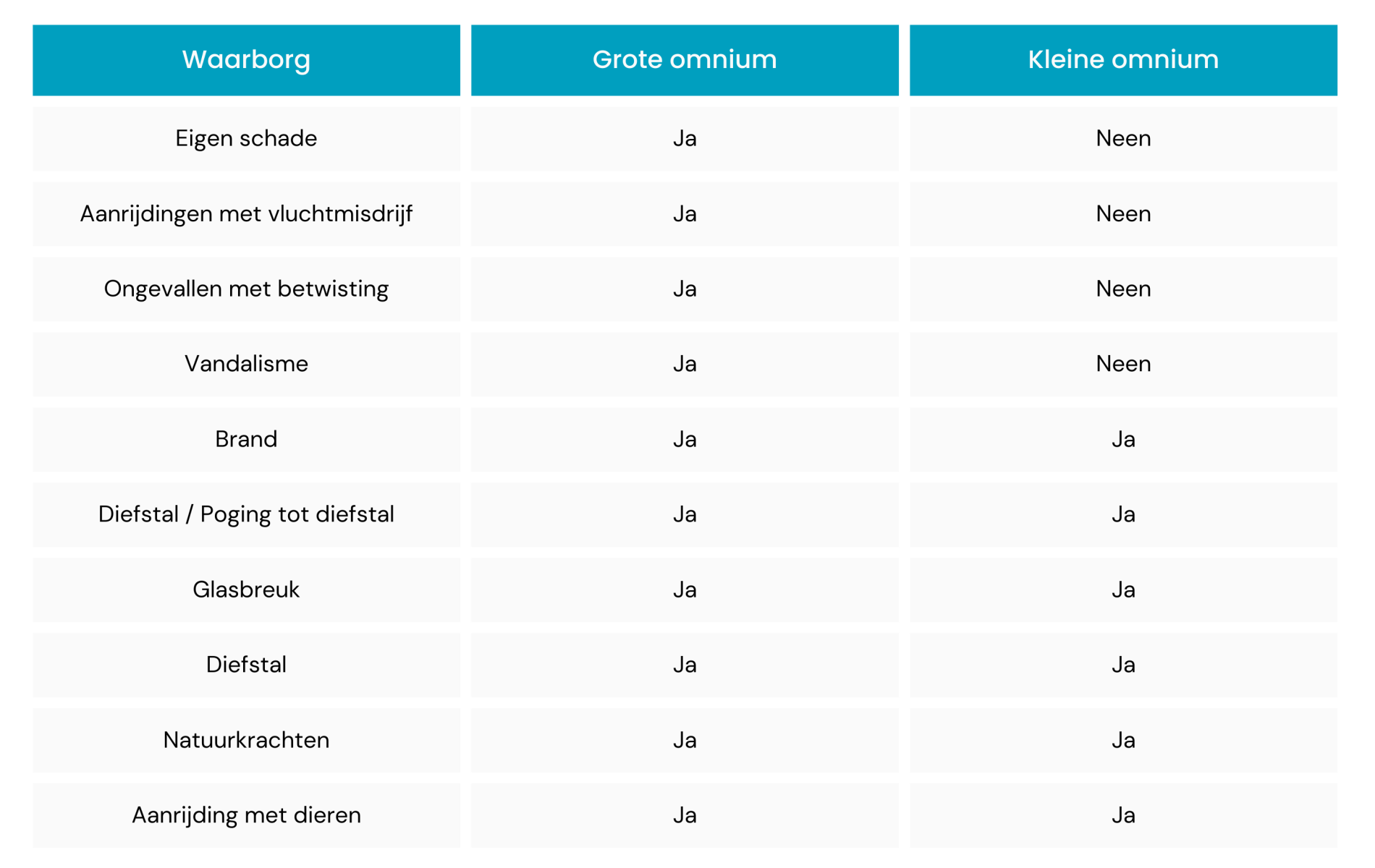 | Waarborg | Grote omnium | Kleine omnium |
|---|---|---|
| Eigen schade | Ja | Neen |
| Aanrijdingen met vluchtmisdrijf | Ja | Neen |
| Ongevallen met betwisting | Ja | Neen |
| Vandalisme | Ja | Neen |
| Brand | Ja | Ja |
| Diefstal / Poging tot diefstal | Ja | Ja |
| Glasbreuk | Ja | Ja |
| Diefstal | Ja | Ja |
| Natuurkrachten | Ja | Ja |
| Aanrijding met dieren | Ja | Ja |